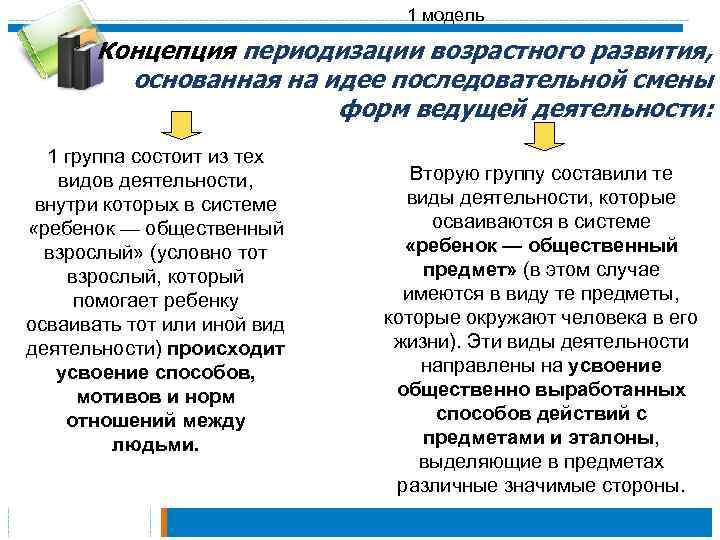 1 модель

Концепция периодизации возрастного развития, основанная на идее последовательной смены форм ведущей деятельности:

1 группа состоит из тех видов деятельности, внутри которых в системе «ребенок — общественный взрослый» (условно тот взрослый, который помогает ребенку осваивать тот или иной вид деятельности) происходит усвоение способов, мотивов и норм отношений между людьми.

Вторую группу составили те виды деятельности, которые осваиваются в системе «ребенок — общественный предмет» (в этом случае имеются в виду те предметы, которые окружают человека в его жизни). Эти виды деятельности направлены на усвоение общественно выработанных способов действий с предметами и эталоны, выделяющие в предметах различные значимые стороны.